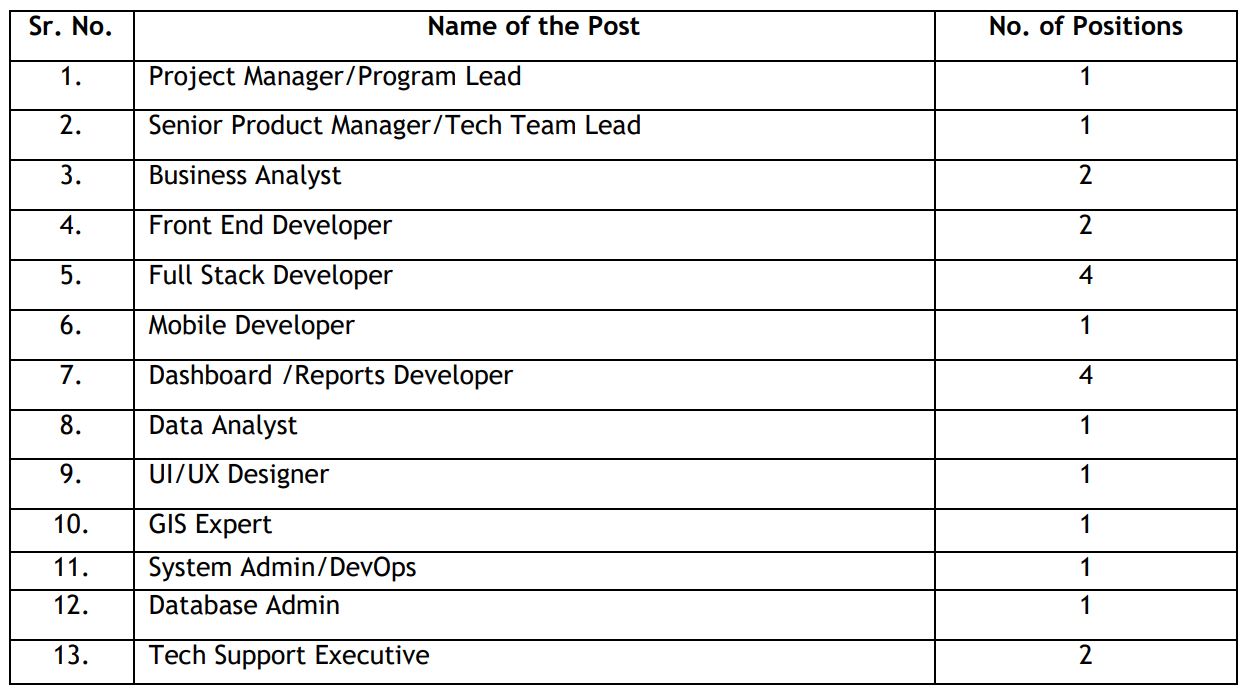 | Sr. No. | Name of the Post | No. of Positions |
|---|---|---|
| 1. | Project Manager/Program Lead | 1 |
| 2. | Senior Product Manager/Tech Team Lead | 1 |
| 3. | Business Analyst | 2 |
| 4. | Front End Developer | 2 |
| 5. | Full Stack Developer | 4 |
| 6. | Mobile Developer | 1 |
| 7. | Dashboard /Reports Developer | 4 |
| 8. | Data Analyst | 1 |
| 9. | UI/UX Designer | 1 |
| 10. | GIS Expert | 1 |
| 11. | System Admin/DevOps | 1 |
| 12. | Database Admin | 1 |
| 13. | Tech Support Executive | 2 |